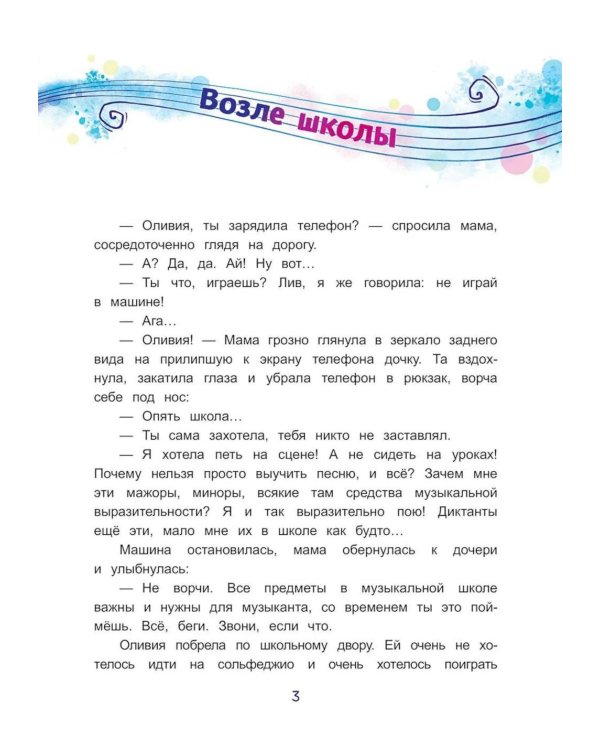 Возле школы

— Оливия, ты зарядила телефон? — спросила мама, сосредоточенно глядя на дорогу.

— А? Да, да. Ай! Ну вот…

— Ты что, играешь? Лив, я же говорила: не играй в машине!

— Ага…

— Оливия! — Мама грозно глянула в зеркало заднего вида на прилипшую к экрану телефона дочку. Та вздохнула, закатила глаза и убрала телефон в рюкзак, ворча себе под нос:

— Опять школа…

— Ты сама захотела, тебя никто не заставлял.

— Я хотела петь на сцене! А не сидеть на уроках! Почему нельзя просто выучить песню, и всё? Зачем мне эти мажоры, миноры, всякие там средства музыкальной выразительности? Я и так выразительно пою! Диктанты ещё эти, мало мне их в школе как будто…

Машина остановилась, мама обернулась к дочери и улыбнулась:

— Не ворчи. Все предметы в музыкальной школе важны и нужны для музыканта, со временем ты это поймёшь. Всё, беги. Звони, если что.

Оливия побрела по школьному двору. Ей очень не хотелось идти на сольфеджио и очень хотелось поиграть

3